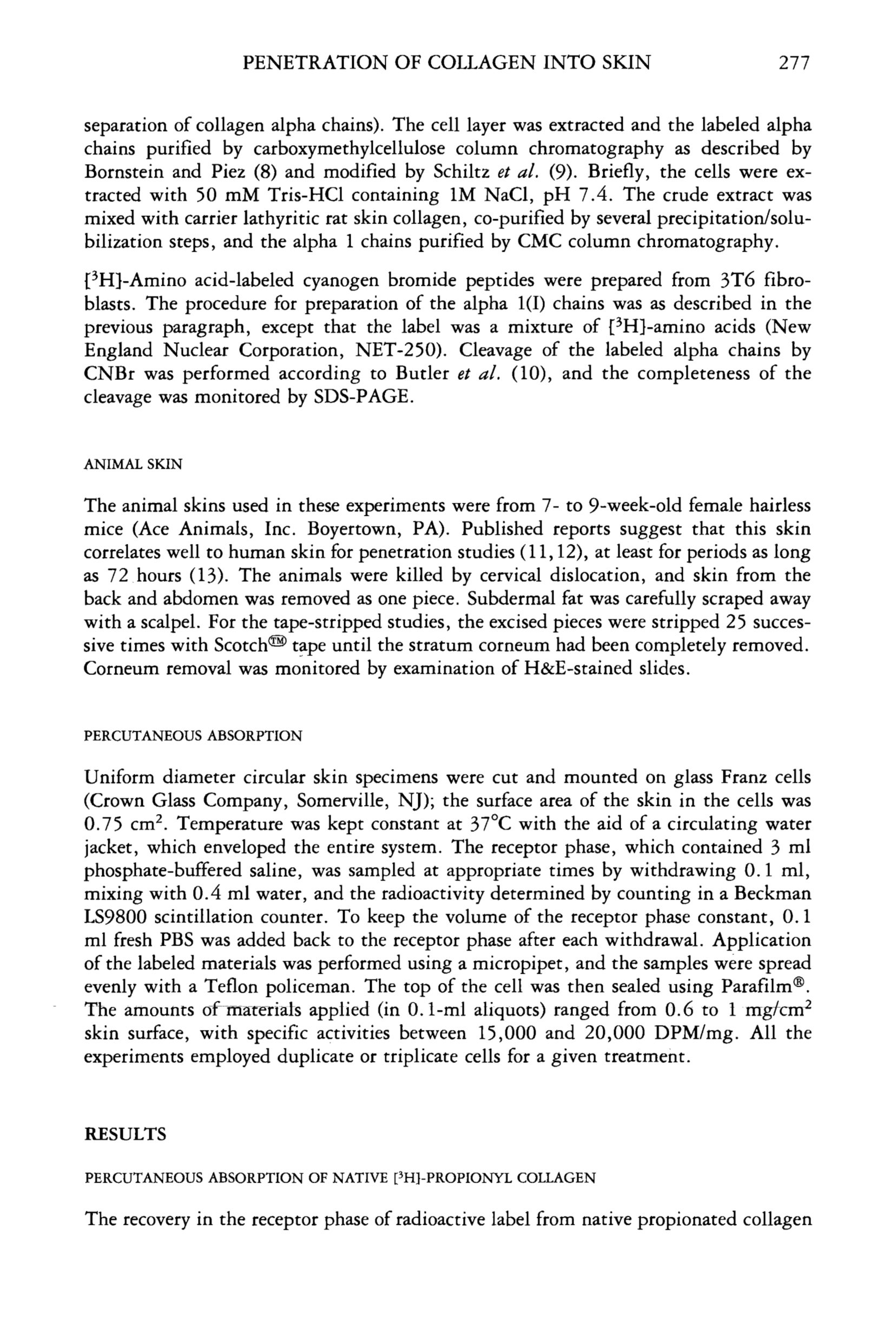 PENETRATION OF COLLAGEN INTO SKIN 277

separation of collagen alpha chains). The cell layer was extracted and the labeled alpha chains purified by carboxymethylcellulose column chromatography as described by Bornstein and Piez (8) and modified by Schiltz et al. (9). Briefly, the cells were extracted with 50 mM Tris-HCl containing 1M NaCl, pH 7.4. The crude extract was mixed with carrier lathyritic rat skin collagen, co-purified by several precipitation/solubilization steps, and the alpha 1 chains purified by CMC column chromatography.

[$^3$H]-Amino acid-labeled cyanogen bromide peptides were prepared from 3T6 fibroblasts. The procedure for preparation of the alpha 1(I) chains was as described in the previous paragraph, except that the label was a mixture of [$^3$H]-amino acids (New England Nuclear Corporation, NET-250). Cleavage of the labeled alpha chains by CNBr was performed according to Butler et al. (10), and the completeness of the cleavage was monitored by SDS-PAGE.

ANIMAL SKIN

The animal skins used in these experiments were from 7- to 9-week-old female hairless mice (Ace Animals, Inc. Boyertown, PA). Published reports suggest that this skin correlates well to human skin for penetration studies (11,12), at least for periods as long as 72 hours (13). The animals were killed by cervical dislocation, and skin from the back and abdomen was removed as one piece. Subdermal fat was carefully scraped away with a scalpel. For the tape-stripped studies, the excised pieces were stripped 25 successive times with Scotch™ tape until the stratum corneum had been completely removed. Corneum removal was monitored by examination of H&E-stained slides.

PERCUTANEOUS ABSORPTION

Uniform diameter circular skin specimens were cut and mounted on glass Franz cells (Crown Glass Company, Somerville, NJ); the surface area of the skin in the cells was 0.75 cm$^2$. Temperature was kept constant at 37°C with the aid of a circulating water jacket, which enveloped the entire system. The receptor phase, which contained 3 ml phosphate-buffered saline, was sampled at appropriate times by withdrawing 0.1 ml, mixing with 0.4 ml water, and the radioactivity determined by counting in a Beckman LS9800 scintillation counter. To keep the volume of the receptor phase constant, 0.1 ml fresh PBS was added back to the receptor phase after each withdrawal. Application of the labeled materials was performed using a micropipet, and the samples were spread evenly with a Teflon policeman. The top of the cell was then sealed using Parafilm®. The amounts of materials applied (in 0.1-ml aliquots) ranged from 0.6 to 1 mg/cm$^2$ skin surface, with specific activities between 15,000 and 20,000 DPM/mg. All the experiments employed duplicate or triplicate cells for a given treatment.

RESULTS

PERCUTANEOUS ABSORPTION OF NATIVE [$^3$H]-PROPIONYL COLLAGEN

The recovery in the receptor phase of radioactive label from native propionated collagen